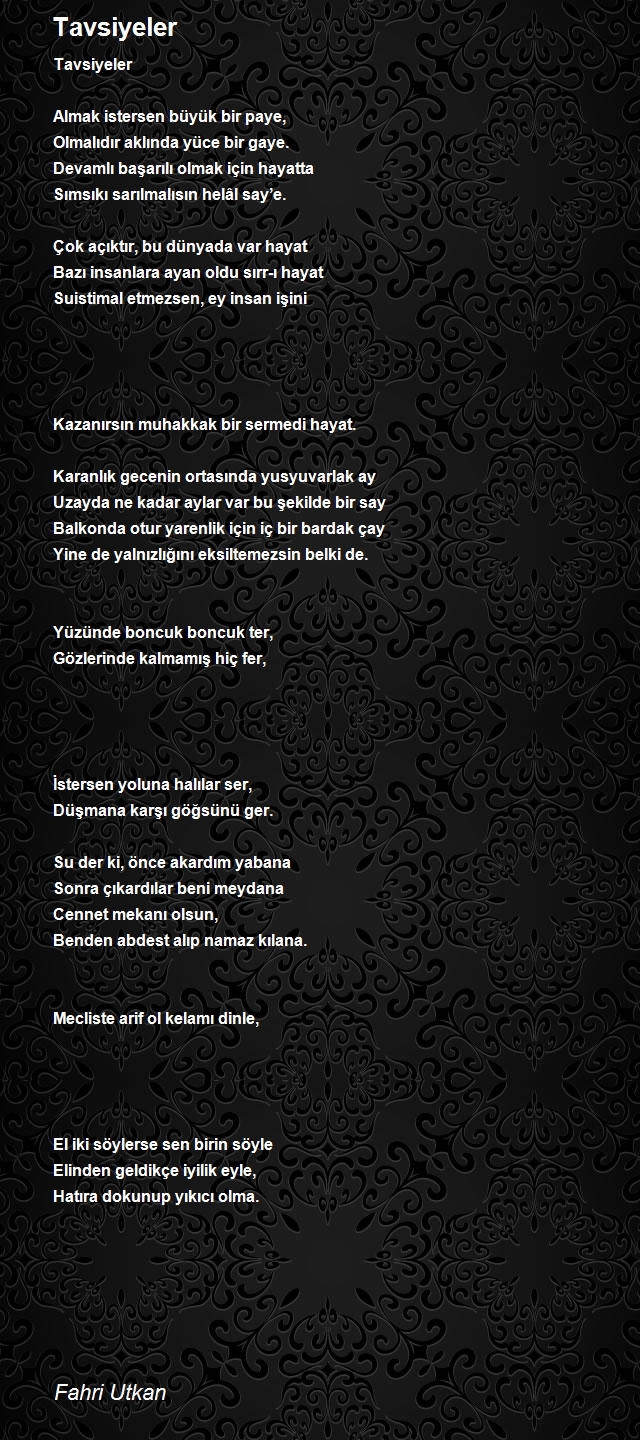 Tavsiyeler

Tavsiyeler

Almak istersen büyük bir paye,
Olmalıdır aklında yüce bir gaye.
Devamlı başarılı olmak için hayatta
Sımsıkı sarılmalısın helâl say'e.

Çok açıktır, bu dünyada var hayat
Bazı insanlara ayan oldu sırr-ı hayat
Suistimal etmezsen, ey insan işini

Kazanırsın muhakkak bir sermedi hayat.

Karanlık gecenin ortasında yusyuvarlak ay
Uzayda ne kadar aylar var bu şekilde bir say
Balkonda otur yarenlik için iç bir bardak çay
Yine de yalnızlığını eksiltemezsin belki de.

Yüzünde boncuk boncuk ter,
Gözlerinde kalmamış hiç fer,

İstersen yoluna halılar ser,
Düşmana karşı göğsünü ger.

Su der ki, önce akardım yabana
Sonra çıkardılar beni meydana
Cennet mekanı olsun,
Benden abdest alıp namaz kılana.

Mecliste arif ol kelamı dinle,

El iki söylerse sen birin söyle
Elinden geldikçe iyilik eyle,
Hatıra dokunup yıkıcı olma.

Fahri Utkan